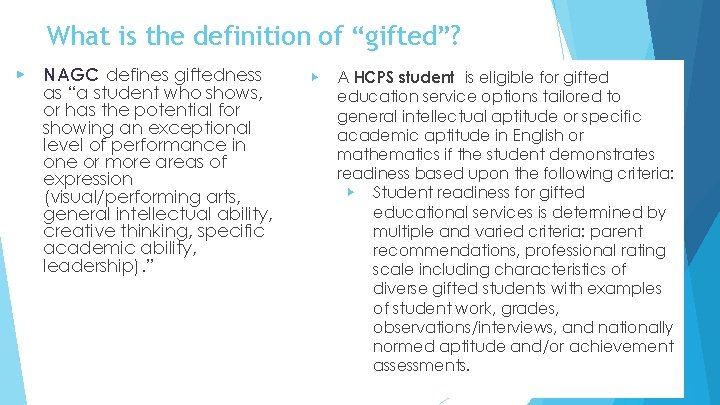 What is the definition of "gifted"?

▸ NAGC defines giftedness as "a student who shows, or has the potential for showing an exceptional level of performance in one or more areas of expression (visual/performing arts, general intellectual ability, creative thinking, specific academic ability, leadership)."

▸ A HCPS student is eligible for gifted education service options tailored to general intellectual aptitude or specific academic aptitude in English or mathematics if the student demonstrates readiness based upon the following criteria:

▸ Student readiness for gifted educational services is determined by multiple and varied criteria: parent recommendations, professional rating scale including characteristics of diverse gifted students with examples of student work, grades, observations/interviews, and nationally normed aptitude and/or achievement assessments.